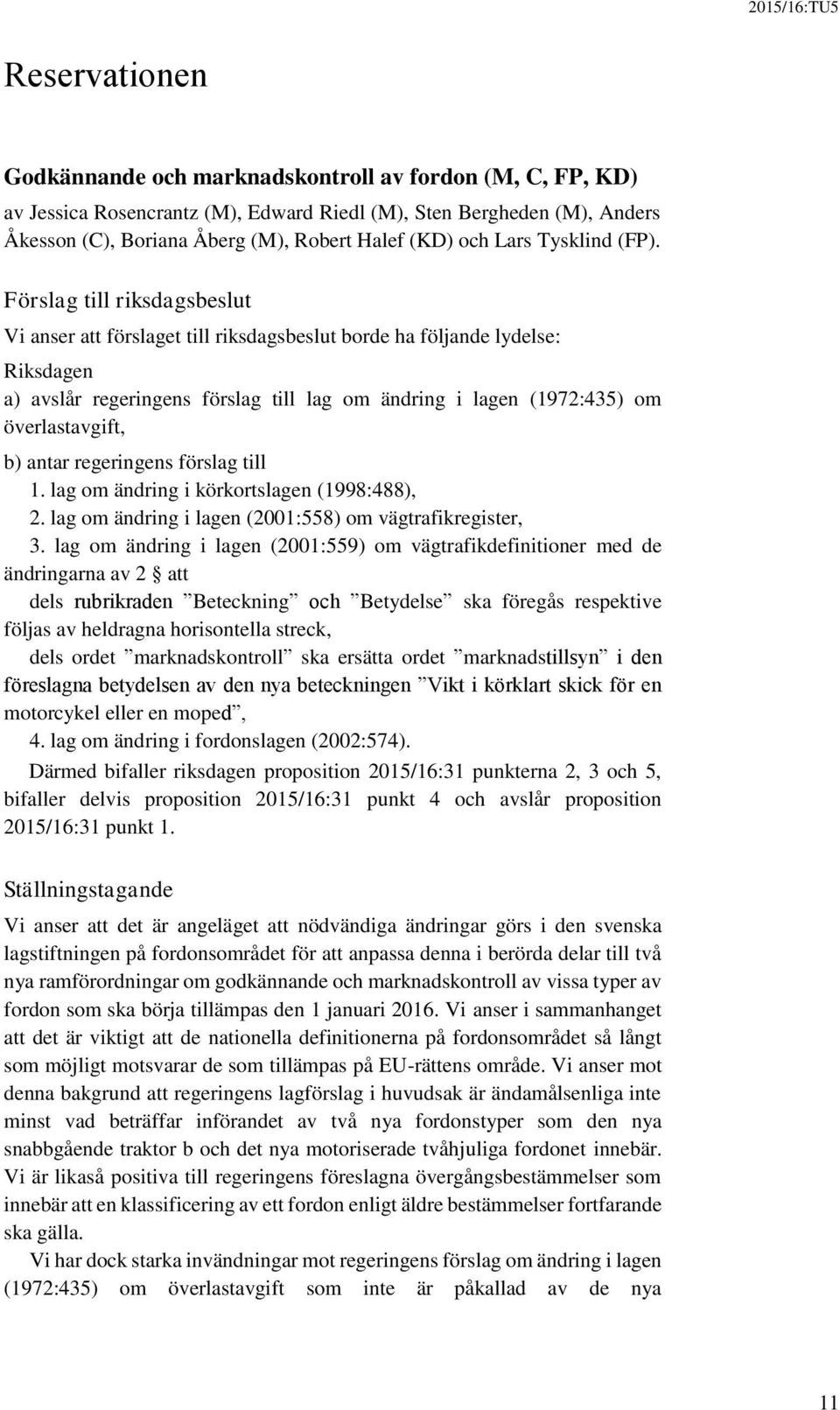 2015/16:TU5

Reservationen

Godkännande och marknadskontroll av fordon (M, C, FP, KD)

av Jessica Rosencrantz (M), Edward Riedl (M), Sten Bergheden (M), Anders Åkesson (C), Boriana Åberg (M), Robert Halef (KD) och Lars Tysklind (FP).

Förslag till riksdagsbeslut

Vi anser att förslaget till riksdagsbeslut borde ha följande lydelse:

Riksdagen

a) avslår regeringens förslag till lag om ändring i lagen (1972:435) om överlastavgift,

b) antar regeringens förslag till

1. lag om ändring i körkortslagen (1998:488),

2. lag om ändring i lagen (2001:558) om vägtrafikregister,

3. lag om ändring i lagen (2001:559) om vägtrafikdefinitioner med de ändringarna av 2 § att

dels rubrikraden ”Beteckning” och ”Betydelse” ska föregås respektive följas av heldragna horisontella streck,

dels ordet ”marknadskontroll” ska ersätta ordet ”marknadstillsyn” i den föreslagna betydelsen av den nya beteckningen ”Vikt i körklart skick för en motorcykel eller en moped”,

4. lag om ändring i fordonslagen (2002:574).

Därmed bifaller riksdagen proposition 2015/16:31 punkterna 2, 3 och 5, bifaller delvis proposition 2015/16:31 punkt 4 och avslår proposition 2015/16:31 punkt 1.

Ställningstagande

Vi anser att det är angeläget att nödvändiga ändringar görs i den svenska lagstiftningen på fordonsområdet för att anpassa denna i berörda delar till två nya ramförordningar om godkännande och marknadskontroll av vissa typer av fordon som ska börja tillämpas den 1 januari 2016. Vi anser i sammanhanget att det är viktigt att de nationella definitionerna på fordonsområdet så långt som möjligt motsvarar de som tillämpas på EU-rättens område. Vi anser mot denna bakgrund att regeringens lagförslag i huvudsak är ändamålsenliga inte minst vad beträffar införandet av två nya fordonstyper som den nya snabbgående traktor b och det nya motoriserade tvåhjuliga fordonet innebär. Vi är likaså positiva till regeringens föreslagna övergångsbestämmelser som innebär att en klassificering av ett fordon enligt äldre bestämmelser fortfarande ska gälla.

Vi har dock starka invändningar mot regeringens förslag om ändring i lagen (1972:435) om överlastavgift som inte är påkallad av de nya

11